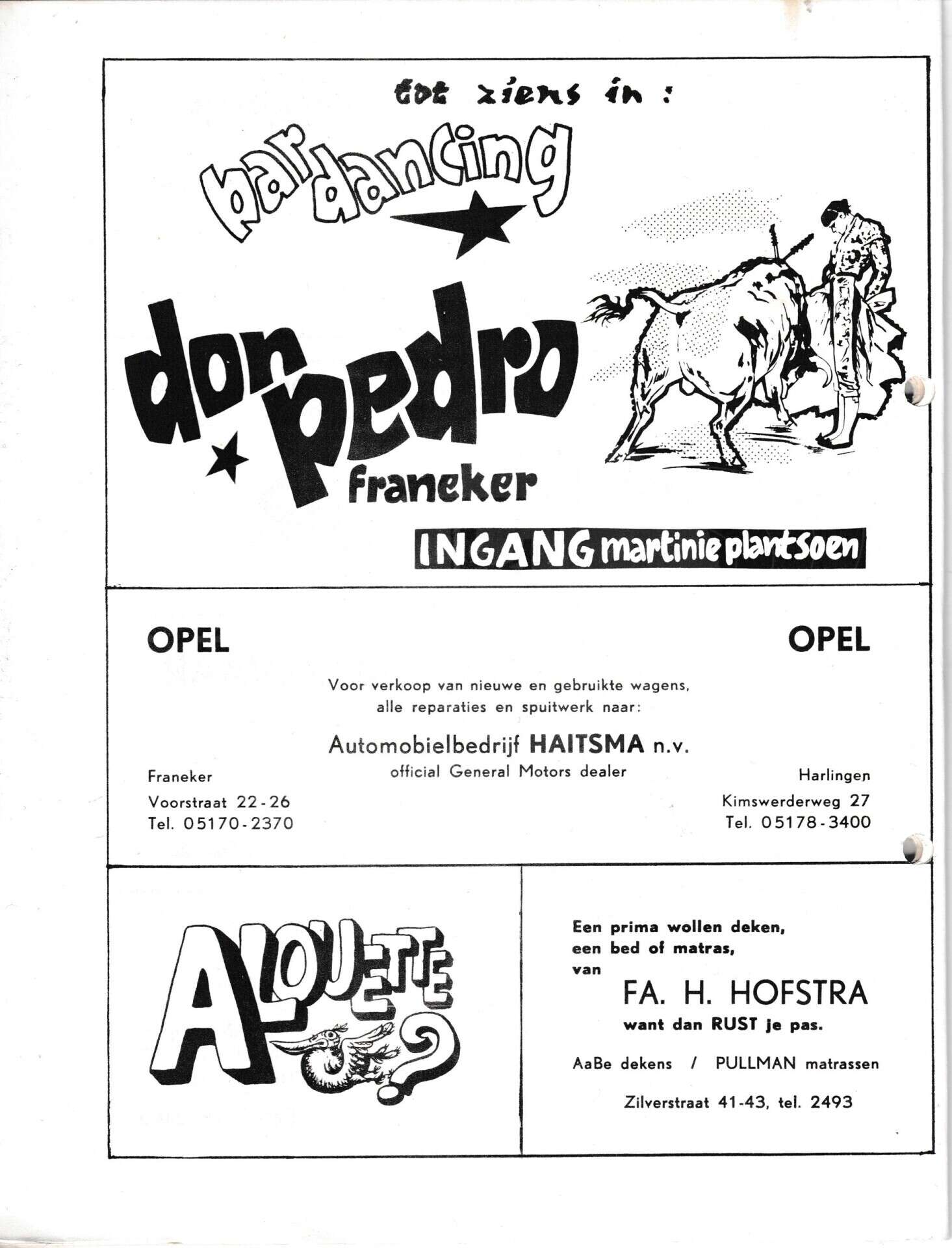 tot ziens in :

bar dancing

don pedro
franeker

INGANG martinie plantsoen

OPEL OPEL

Voor verkoop van nieuwe en gebruikte wagens, alle reparaties en spuitwerk naar:

Automobielbedrijf HAITSMA n.v.
official General Motors dealer

Franeker
Voorstraat 22-26
Tel. 05170-2370

Harlingen
Kimswerderweg 27
Tel. 05178-3400

ALOUETTE ?

Een prima wollen deken, een bed of matras, van

FA. H. HOFSTRA
want dan RUST je pas.

AaBe dekens / PULLMAN matrassen

Zilverstraat 41-43, tel. 2493